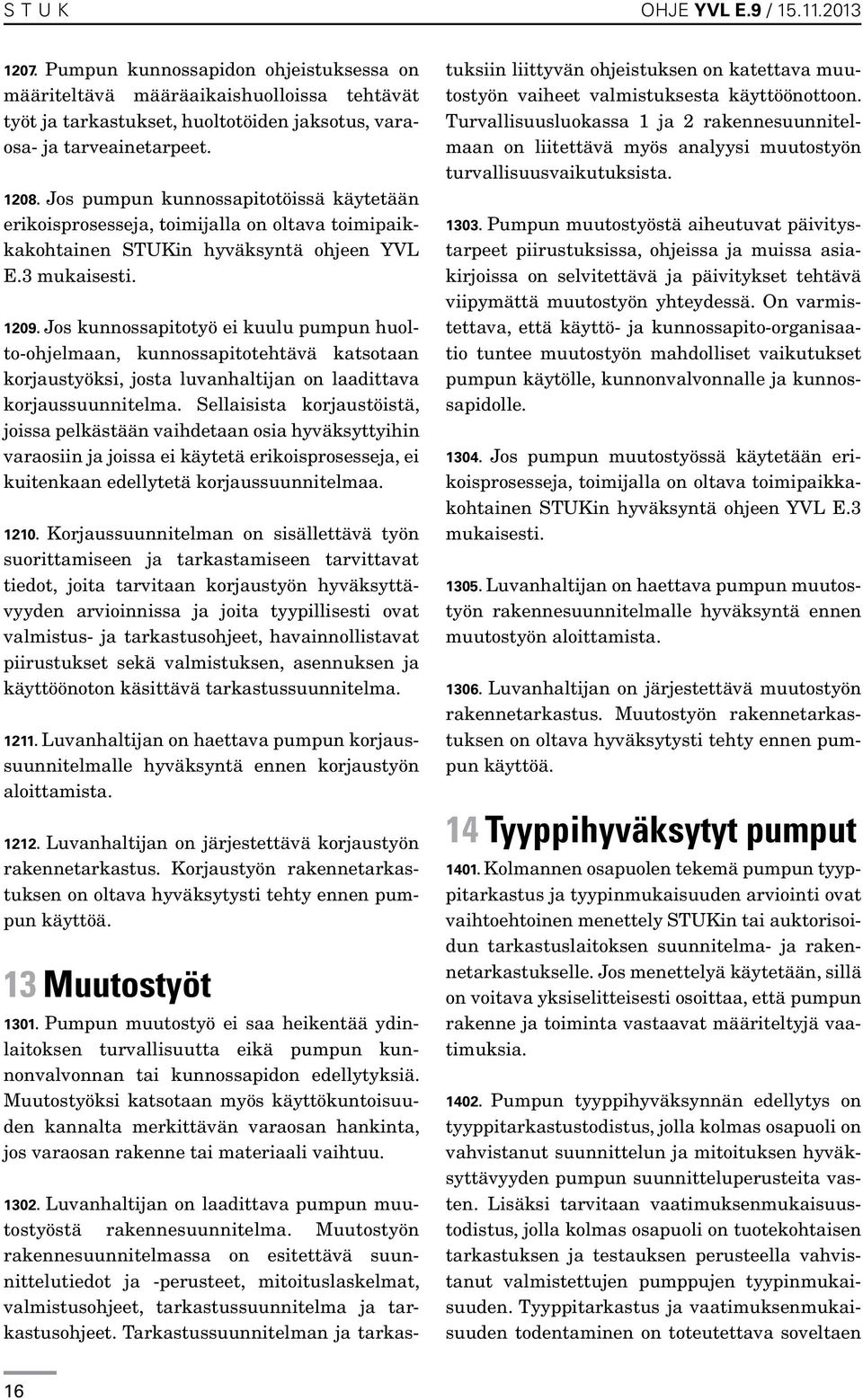 S T U K

OHJE YVL E.9 / 15.11.2013

1207. Pumpun kunnossapidon ohjeistuksessa on määriteltävä määräaikaishuolloissa tehtävät työt ja tarkastukset, huoltotöiden jaksotus, varaosa- ja tarveainetarpeet.

1208. Jos pumpun kunnossapitotöissä käytetään erikoisprosesseja, toimijalla on oltava toimipaikkakohtainen STUKin hyväksyntä ohjeen YVL E.3 mukaisesti.

1209. Jos kunnossapitotyö ei kuulu pumpun huolto-ohjelmaan, kunnossapitotehtävä katsotaan korjaustyöksi, josta luvanhaltijan on laadittava korjaussuunnitelma. Sellaisista korjaustöistä, joissa pelkästään vaihdetaan osia hyväksyttyihin varaosiin ja joissa ei käytetä erikoisprosesseja, ei kuitenkaan edellytetä korjaussuunnitelmaa.

1210. Korjaussuunnitelman on sisällettävä työn suorittamiseen ja tarkastamiseen tarvittavat tiedot, joita tarvitaan korjaustyön hyväksyttävyyden arvioinnissa ja joita tyypillisesti ovat valmistus- ja tarkastusohjeet, havainnollistavat piirustukset sekä valmistuksen, asennuksen ja käyttöönoton käsittävä tarkastussuunnitelma.

1211. Luvanhaltijan on haettava pumpun korjaussuunnitelmalle hyväksyntä ennen korjaustyön aloittamista.

1212. Luvanhaltijan on järjestettävä korjaustyön rakennetarkastus. Korjaustyön rakennetarkastuksen on oltava hyväksytysti tehty ennen pumpun käyttöä.

13 Muutostyöt

1301. Pumpun muutostyö ei saa heikentää ydinlaitoksen turvallisuutta eikä pumpun kunnonvalvonnan tai kunnossapidon edellytyksiä. Muutostyöksi katsotaan myös käyttökuntoisuuden kannalta merkittävän varaosan hankinta, jos varaosan rakenne tai materiaali vaihtuu.

1302. Luvanhaltijan on laadittava pumpun muutostyöstä rakennesuunnitelma. Muutostyön rakennesuunnitelmassa on esitettävä suunnittelutiedot ja -perusteet, mitoituslaskelmat, valmistusohjeet, tarkastussuunnitelma ja tarkastusohjeet. Tarkastussuunnitelman ja tarkastuksiin liittyvän ohjeistuksen on katettava muutostyön vaiheet valmistuksesta käyttöönottoon. Turvallisuusluokassa 1 ja 2 rakennesuunnitelmaan on liitettävä myös analyysi muutostyön turvallisuusvaikutuksista.

1303. Pumpun muutostyöstä aiheutuvat päivitystarpeet piirustuksissa, ohjeissa ja muissa asiakirjoissa on selvitettävä ja päivitykset tehtävä viipymättä muutostyön yhteydessä. On varmistettava, että käyttö- ja kunnossapito-organisaatio tuntee muutostyön mahdolliset vaikutukset pumpun käytölle, kunnonvalvonnalle ja kunnossapidolle.

1304. Jos pumpun muutostyössä käytetään erikoisprosesseja, toimijalla on oltava toimipaikkakohtainen STUKin hyväksyntä ohjeen YVL E.3 mukaisesti.

1305. Luvanhaltijan on haettava pumpun muutostyön rakennesuunnitelmalle hyväksyntä ennen muutostyön aloittamista.

1306. Luvanhaltijan on järjestettävä muutostyön rakennetarkastus. Muutostyön rakennetarkastuksen on oltava hyväksytysti tehty ennen pumpun käyttöä.

14 Tyyppihyväksytyt pumput

1401. Kolmannen osapuolen tekemä pumpun tyyppitarkastus ja tyypinmukaisuuden arviointi ovat vaihtoehtoinen menettely STUKin tai auktorisoidun tarkastuslaitoksen suunnitelma- ja rakennetarkastukselle. Jos menettelyä käytetään, sillä on voitava yksiselitteisesti osoittaa, että pumpun rakenne ja toiminta vastaavat määriteltyjä vaatimuksia.

1402. Pumpun tyyppihyväksynnän edellytys on tyyppitarkastustodistus, jolla kolmas osapuoli on vahvistanut suunnittelun ja mitoituksen hyväksyttävyyden pumpun suunnitteluperusteita vasten. Lisäksi tarvitaan vaatimuksenmukaisuustodistus, jolla kolmas osapuoli on tuotekohtaisen tarkastuksen ja testauksen perusteella vahvistanut valmistettujen pumppujen tyypinmukaisuuden. Tyyppitarkastus ja vaatimuksenmukaisuuden todentaminen on toteutettava soveltaen

16